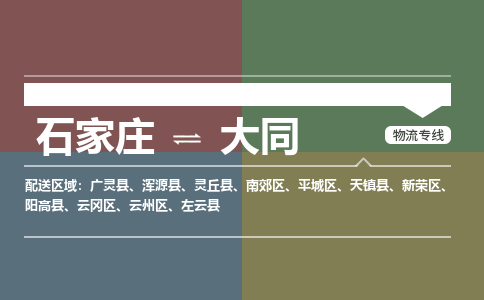 石家庄 ⇌ 大同

物流专线

配送区域：广灵县、浑源县、灵丘县、南郊区、平城区、天镇县、新荣区、阳高县、云冈区、云州区、左云县